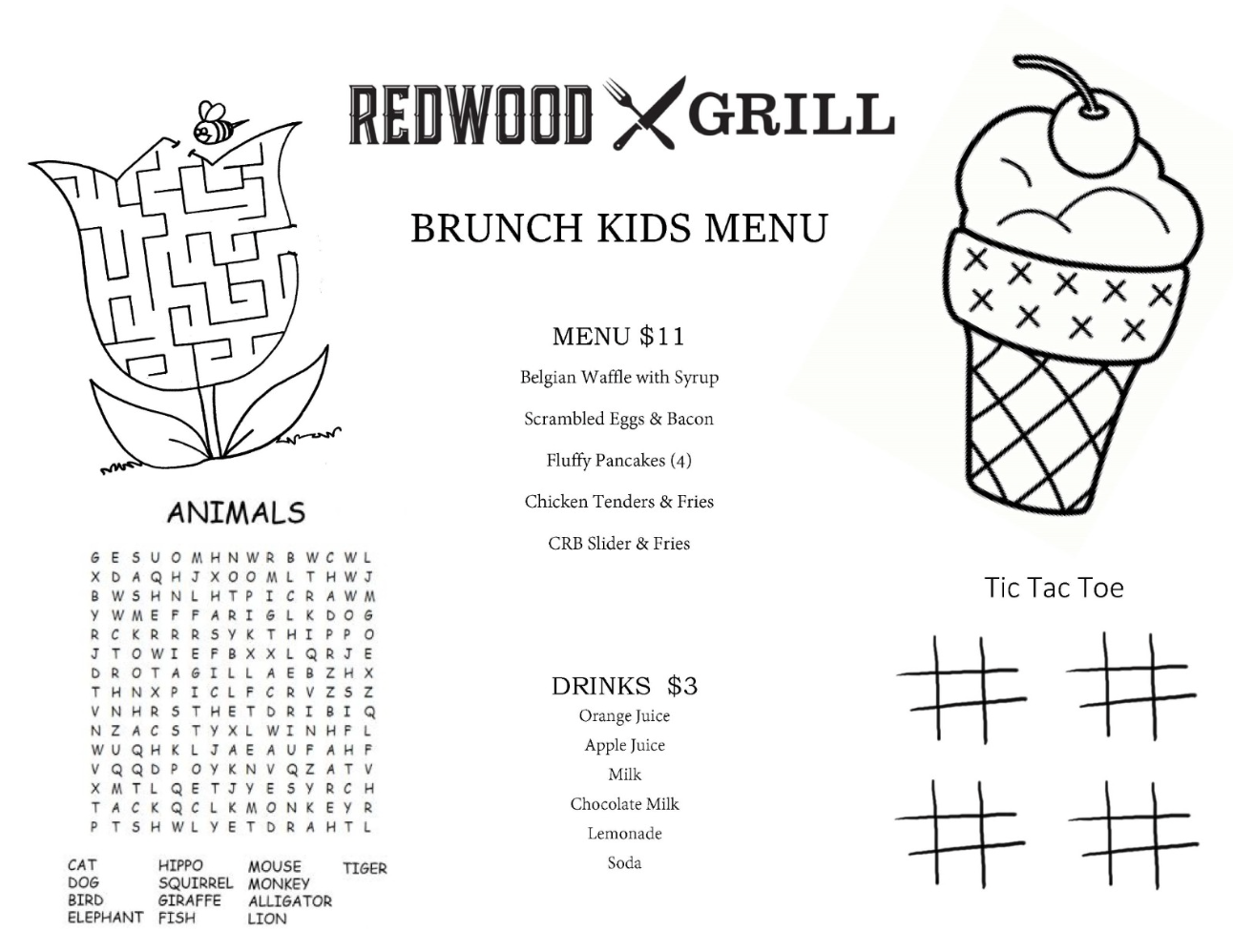 REDWOOD GRILL

BRUNCH KIDS MENU

MENU $11

Belgian Waffle with Syrup

Scrambled Eggs & Bacon

Fluffy Pancakes (4)

Chicken Tenders & Fries

CRB Slider & Fries

DRINKS $3

Orange Juice

Apple Juice

Milk

Chocolate Milk

Lemonade

Soda

ANIMALS

G E S U O M H N W R B W C W L
X D A Q H J X O O M L T H W J
B W S H N L H T P I C R A W M
Y W M E F F A R I G L K D O G
R C K R R R S Y K T H I P P O
J T O W I E F B X X L Q R J E
D R O T A G I L L A E B Z H X
T H N X P I C L F C R V Z S Z
V N H R S T H E T D R I B I Q
N Z A C S T Y X L W I N H F L
W U Q H K L J A E A U F A H F
V Q Q D P O Y K N V Q Z A T V
X M T L Q E T J Y E S Y R C H
T A C K Q C L K M O N K E Y R
P T S H W L Y E T D R A H T L

CAT
DOG
BIRD
ELEPHANT

HIPPO
SQUIRREL
GIRAFFE
FISH

MOUSE
MONKEY
ALLIGATOR
LION

TIGER

Tic Tac Toe